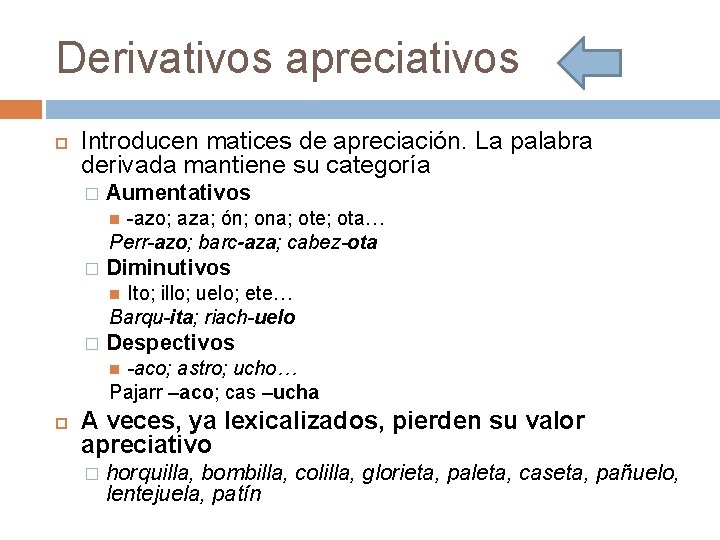 Derivativos apreciativos

Introducen matices de apreciación. La palabra derivada mantiene su categoría

Aumentativos

-azo; aza; ón; ona; ote; ota…

Perr-azo; barc-aza; cabez-ota

Diminutivos

Ito; illo; uelo; ete…

Barqu-ita; riach-uelo

Despectivos

-aco; astro; ucho…

Pajarr –aco; cas –ucha

A veces, ya lexicalizados, pierden su valor apreciativo

horquilla, bombilla, colilla, glorieta, paleta, caseta, pañuelo, lentejuela, patín